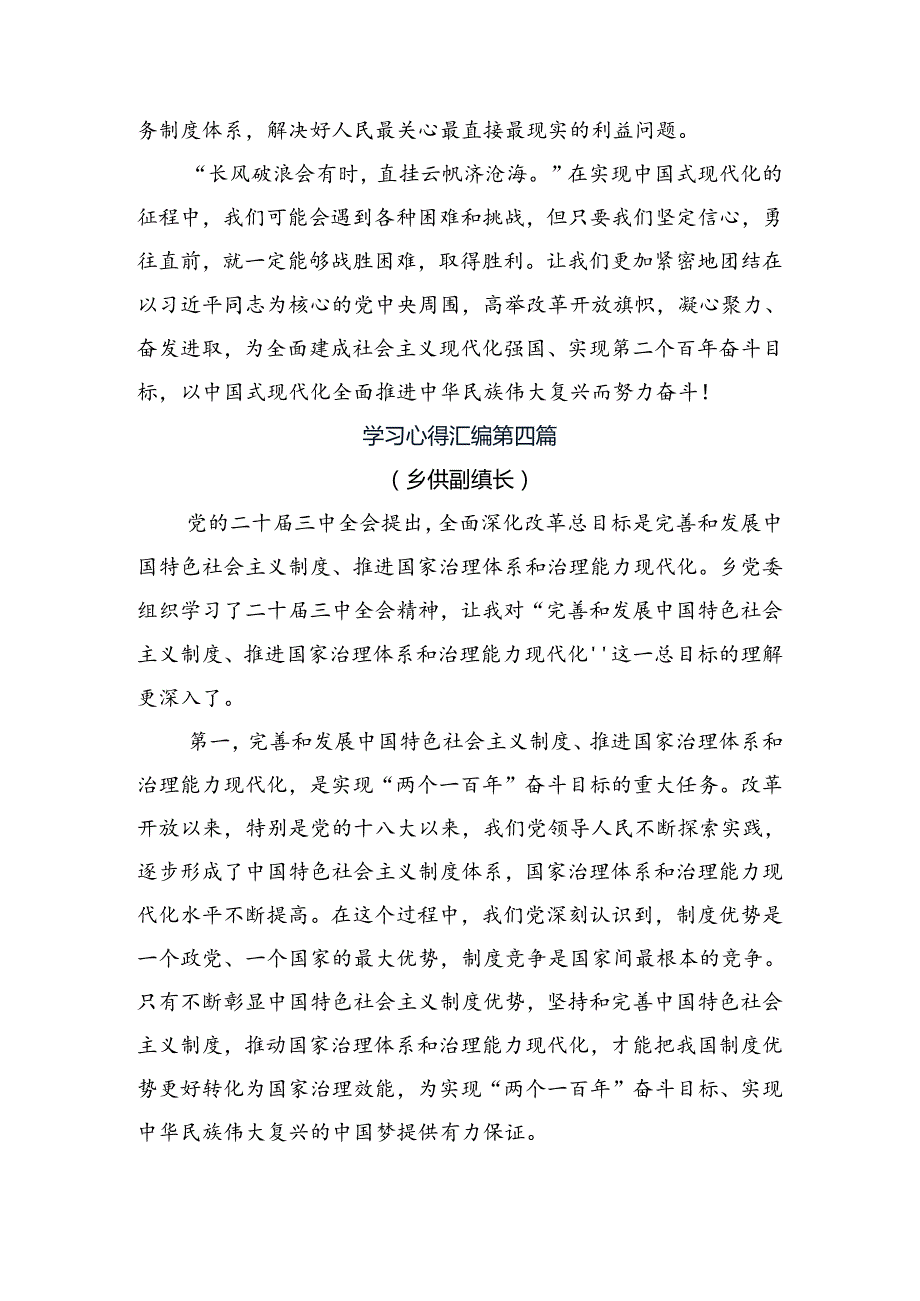 务制度体系，解决好人民最关心最直接最现实的利益问题。

“长风破浪会有时，直挂云帆济沧海。”在实现中国式现代化的征程中，我们可能会遇到各种困难和挑战，但只要我们坚定信心，勇往直前，就一定能够战胜困难，取得胜利。让我们更加紧密地团结在以习近平同志为核心的党中央周围，高举改革开放旗帜，凝心聚力、奋发进取，为全面建成社会主义现代化强国、实现第二个百年奋斗目标，以中国式现代化全面推进中华民族伟大复兴而努力奋斗！

学习心得汇编第四篇

（乡供副镇长）

党的二十届三中全会提出，全面深化改革总目标是完善和发展中国特色社会主义制度、推进国家治理体系和治理能力现代化。乡党委组织学习了二十届三中全会精神，让我对“完善和发展中国特色社会主义制度、推进国家治理体系和治理能力现代化''这一总目标的理解更深入了。

第一，完善和发展中国特色社会主义制度、推进国家治理体系和治理能力现代化，是实现“两个一百年”奋斗目标的重大任务。改革开放以来，特别是党的十八大以来，我们党领导人民不断探索实践，逐步形成了中国特色社会主义制度体系，国家治理体系和治理能力现代化水平不断提高。在这个过程中，我们党深刻认识到，制度优势是一个政党、一个国家的最大优势，制度竞争是国家间最根本的竞争。只有不断彰显中国特色社会主义制度优势，坚持和完善中国特色社会主义制度，推动国家治理体系和治理能力现代化，才能把我国制度优势更好转化为国家治理效能，为实现“两个一百年”奋斗目标、实现中华民族伟大复兴的中国梦提供有力保证。